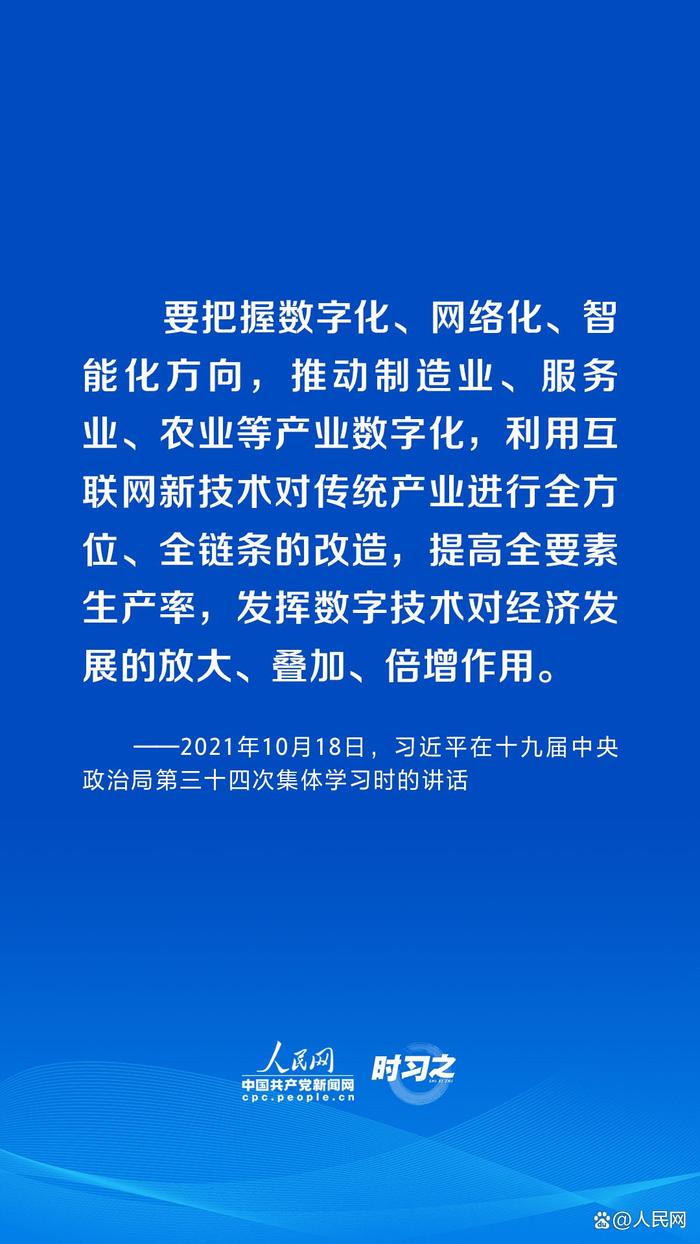 要把握数字化、网络化、智能化方向，推动制造业、服务业、农业等产业数字化，利用互联网新技术对传统产业进行全方位、全链条的改造，提高全要素生产率，发挥数字技术对经济发展的放大、叠加、倍增作用。

——2021年10月18日，习近平在十九届中央政治局第三十四次集体学习时的讲话

人民网
中国共产党新闻网
cpc.people.cn

时习之

@人民网